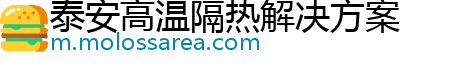 泰安高温隔热解决方案
m.molossarea.com